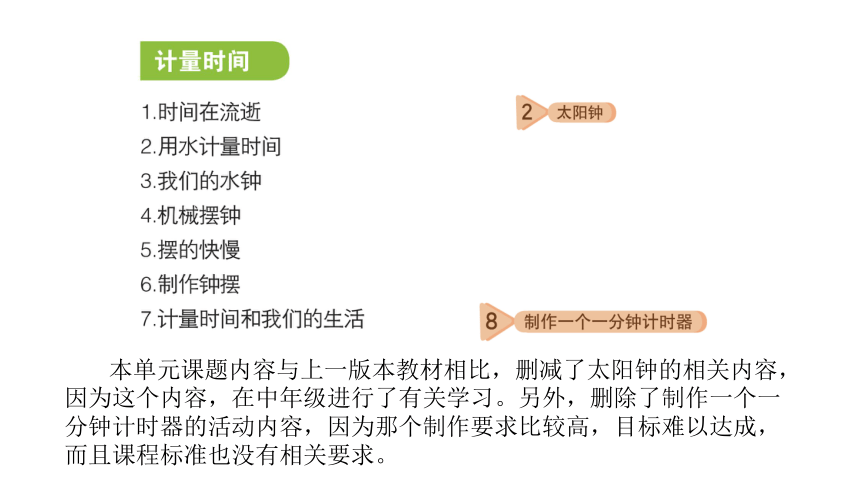 计量时间

1.时间在流逝
2.用水计量时间
3.我们的水钟
4.机械摆钟
5.摆的快慢
6.制作钟摆
7.计量时间和我们的生活

2 太阳钟

8 制作一个一分钟计时器

本单元课题内容与上一版本教材相比，删减了太阳钟的相关内容，因为这个内容，在中年级进行了有关学习。另外，删除了制作一个一分钟计时器的活动内容，因为那个制作要求比较高，目标难以达成，而且课程标准也没有相关要求。